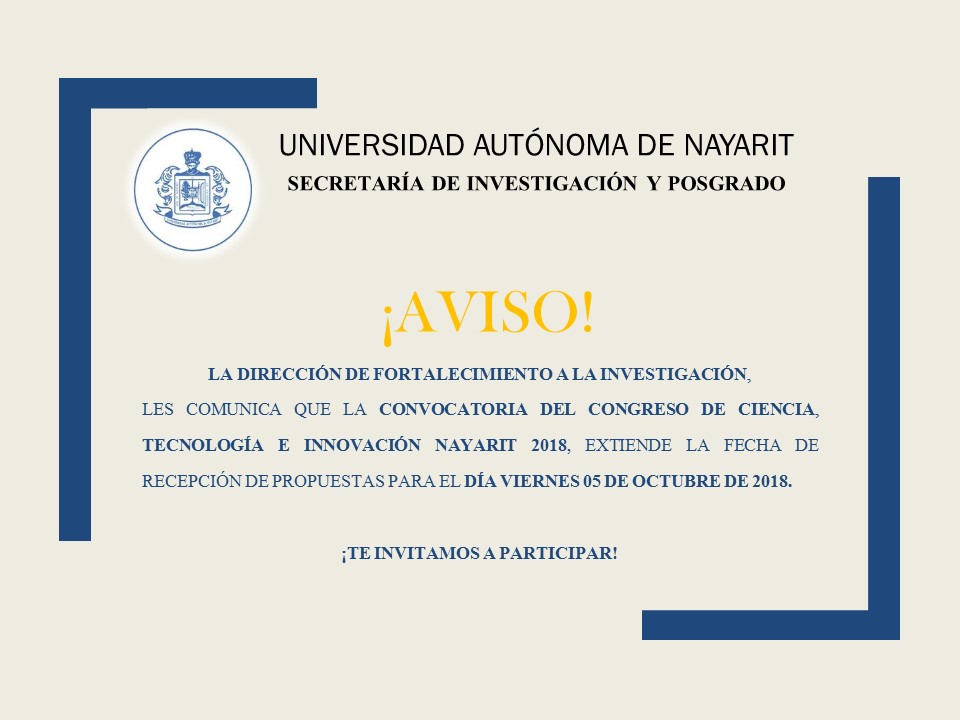 UNIVERSIDAD AUTÓNOMA DE NAYARIT
SECRETARÍA DE INVESTIGACIÓN Y POSGRADO

¡AVISO!

LA DIRECCIÓN DE FORTALECIMIENTO A LA INVESTIGACIÓN, LES COMUNICA QUE LA CONVOCATORIA DEL CONGRESO DE CIENCIA, TECNOLOGÍA E INNOVACIÓN NAYARIT 2018, EXTIENDE LA FECHA DE RECEPCIÓN DE PROPUESTAS PARA EL DÍA VIERNES 05 DE OCTUBRE DE 2018.

¡TE INVITAMOS A PARTICIPAR!